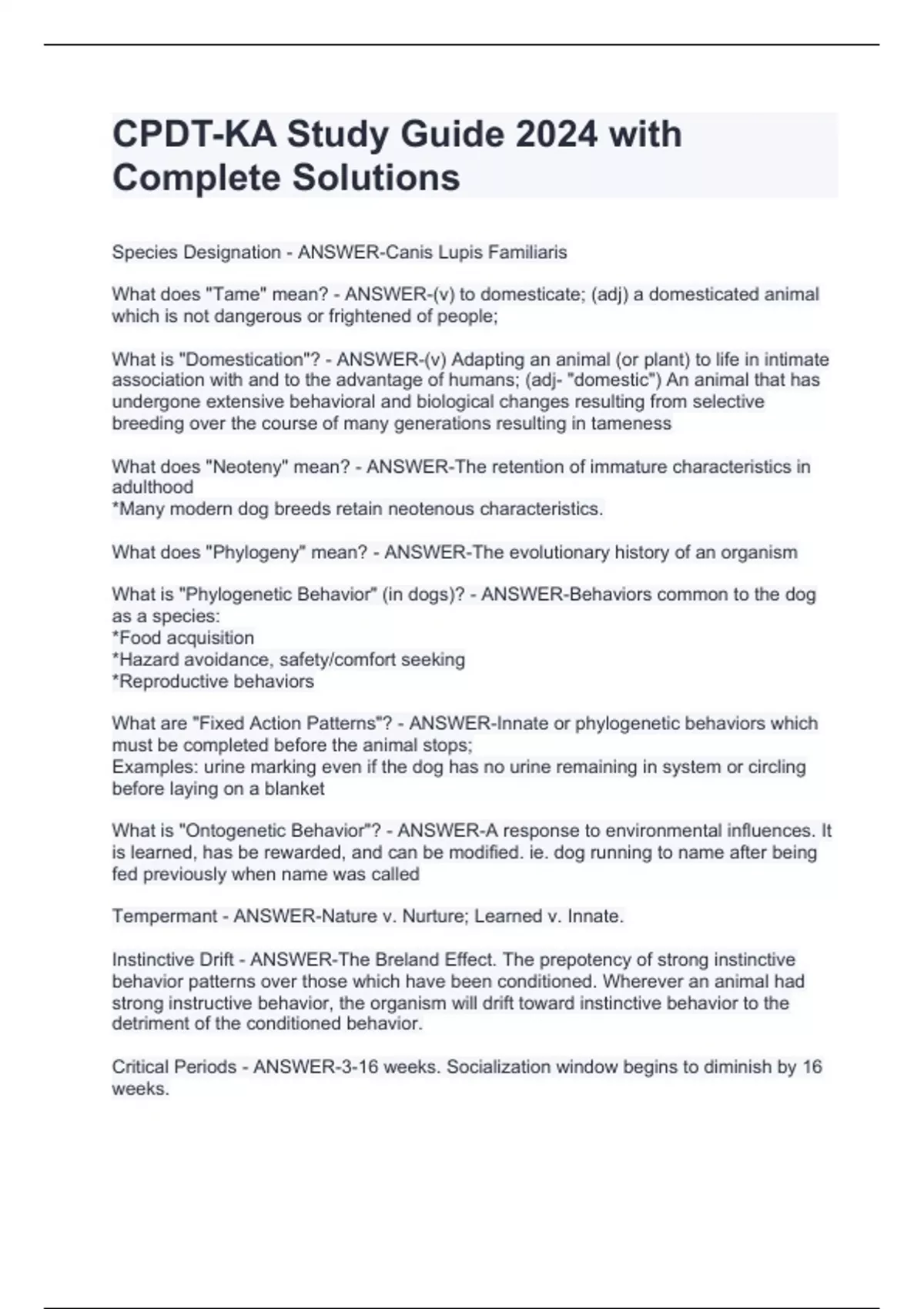 CPDT-KA Study Guide 2024 with Complete Solutions

Species Designation - ANSWER-Canis Lupis Familiaris

What does "Tame" mean? - ANSWER-(v) to domesticate; (adj) a domesticated animal which is not dangerous or frightened of people;

What is "Domestication"? - ANSWER-(v) Adapting an animal (or plant) to life in intimate association with and to the advantage of humans; (adj- "domestic") An animal that has undergone extensive behavioral and biological changes resulting from selective breeding over the course of many generations resulting in tameness

What does "Neoteny" mean? - ANSWER-The retention of immature characteristics in adulthood
*Many modern dog breeds retain neotenous characteristics.

What does "Phylogeny" mean? - ANSWER-The evolutionary history of an organism

What is "Phylogenetic Behavior" (in dogs)? - ANSWER-Behaviors common to the dog as a species:
*Food acquisition
*Hazard avoidance, safety/comfort seeking
*Reproductive behaviors

What are "Fixed Action Patterns"? - ANSWER-Innate or phylogenetic behaviors which must be completed before the animal stops;
Examples: urine marking even if the dog has no urine remaining in system or circling before laying on a blanket

What is "Ontogenetic Behavior"? - ANSWER-A response to environmental influences. It is learned, has be rewarded, and can be modified. ie. dog running to name after being fed previously when name was called

Tempermant - ANSWER-Nature v. Nurture; Learned v. Innate.

Instinctive Drift - ANSWER-The Breland Effect. The prepotency of strong instinctive behavior patterns over those which have been conditioned. Wherever an animal had strong instructive behavior, the organism will drift toward instinctive behavior to the detriment of the conditioned behavior.

Critical Periods - ANSWER-3-16 weeks. Socialization window begins to diminish by 16 weeks.